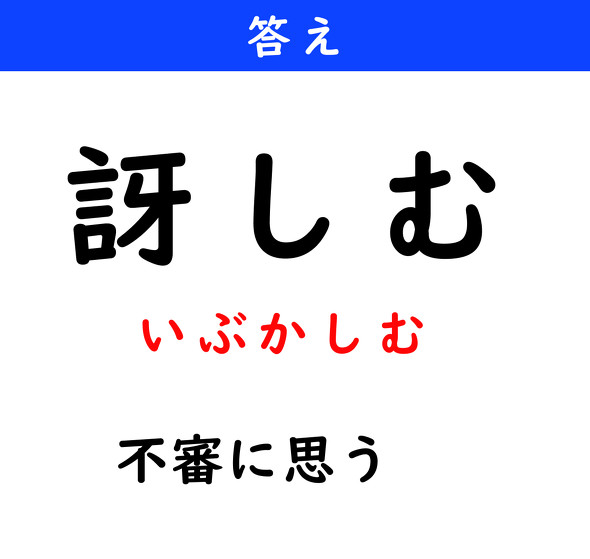 答え

訝しむ

いぶかしむ

不審に思う